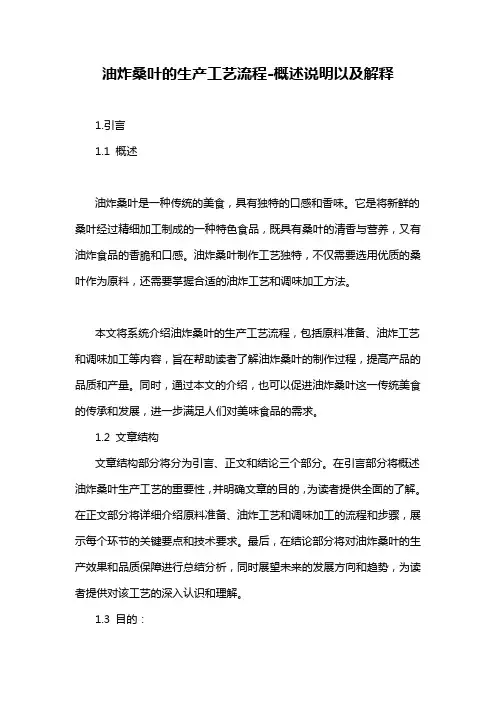 油炸桑叶的生产工艺流程-概述说明以及解释

1.引言

1.1 概述

油炸桑叶是一种传统的美食，具有独特的口感和香味。它是将新鲜的桑叶经过精细加工制成的一种特色食品，既具有桑叶的清香与营养，又有油炸食品的香脆和口感。油炸桑叶制作工艺独特，不仅需要选用优质的桑叶作为原料，还需要掌握合适的油炸工艺和调味加工方法。

本文将系统介绍油炸桑叶的生产工艺流程，包括原料准备、油炸工艺和调味加工等内容，旨在帮助读者了解油炸桑叶的制作过程，提高产品的品质和产量。同时，通过本文的介绍，也可以促进油炸桑叶这一传统美食的传承和发展，进一步满足人们对美味食品的需求。

1.2 文章结构

文章结构部分将分为引言、正文和结论三个部分。在引言部分将概述油炸桑叶生产工艺的重要性，并明确文章的目的，为读者提供全面的了解。在正文部分将详细介绍原料准备、油炸工艺和调味加工的流程和步骤，展示每个环节的关键要点和技术要求。最后，在结论部分将对油炸桑叶的生产效果和品质保障进行总结分析，同时展望未来的发展方向和趋势，为读者提供对该工艺的深入认识和理解。

1.3 目的：